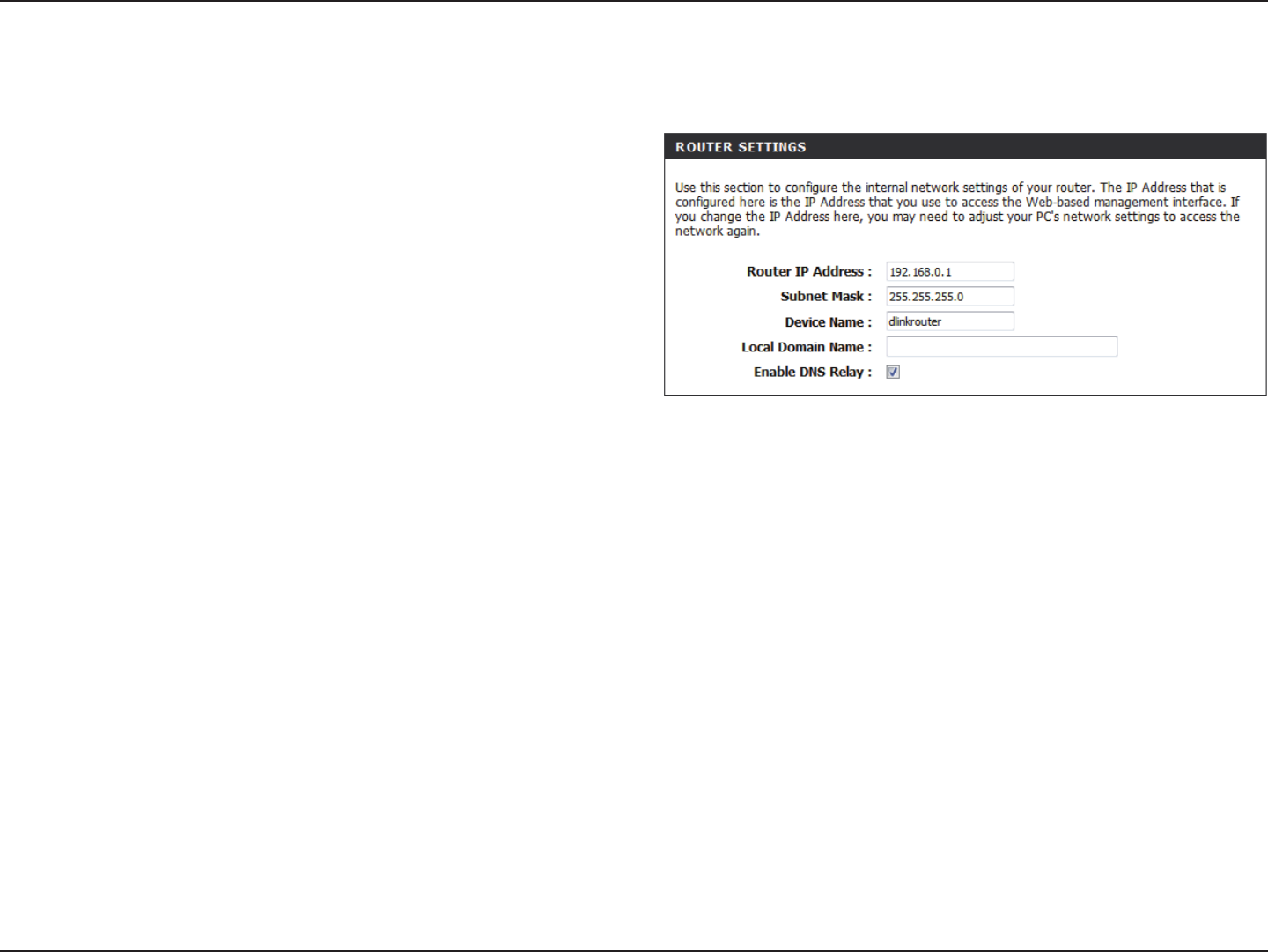 ROUTER SETTINGS

Use this section to configure the internal network settings of your router. The IP Address that is configured here is the IP Address that you use to access the Web-based management interface. If you change the IP Address here, you may need to adjust your PC's network settings to access the network again.

Router IP Address : 192.168.0.1
Subnet Mask : 255.255.255.0
Device Name : dlinkrouter
Local Domain Name :
Enable DNS Relay :